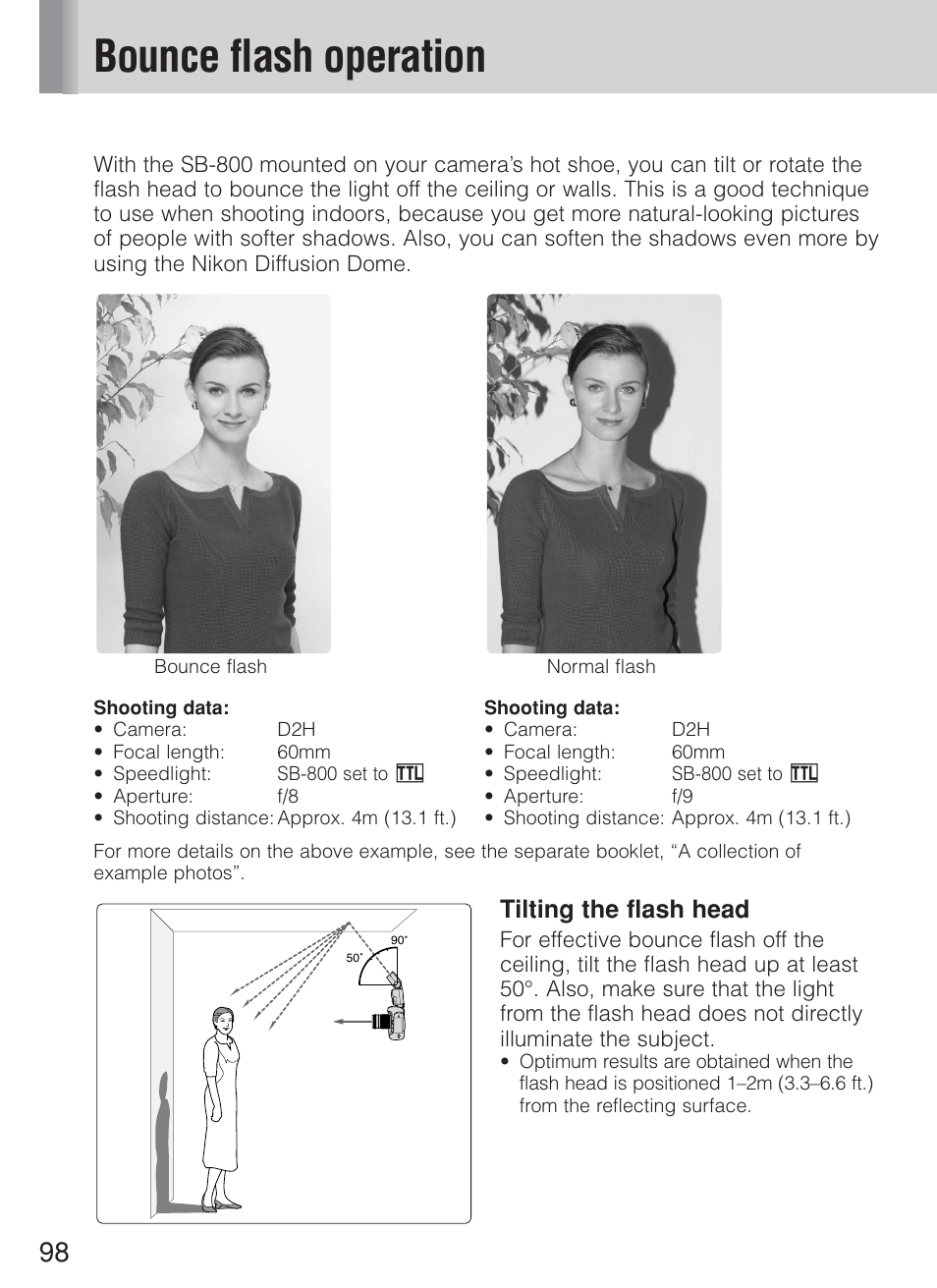 Bounce flash operation

With the SB-800 mounted on your camera's hot shoe, you can tilt or rotate the flash head to bounce the light off the ceiling or walls. This is a good technique to use when shooting indoors, because you get more natural-looking pictures of people with softer shadows. Also, you can soften the shadows even more by using the Nikon Diffusion Dome.

Bounce flash

Shooting data:
• Camera: D2H
• Focal length: 60mm
• Speedlight: SB-800 set to TTL
• Aperture: f/8
• Shooting distance: Approx. 4m (13.1 ft.)

Normal flash

Shooting data:
• Camera: D2H
• Focal length: 60mm
• Speedlight: SB-800 set to TTL
• Aperture: f/9
• Shooting distance: Approx. 4m (13.1 ft.)

For more details on the above example, see the separate booklet, "A collection of example photos".

90°
50°

Tilting the flash head
For effective bounce flash off the ceiling, tilt the flash head up at least 50°. Also, make sure that the light from the flash head does not directly illuminate the subject.
• Optimum results are obtained when the flash head is positioned 1–2m (3.3–6.6 ft.) from the reflecting surface.

98